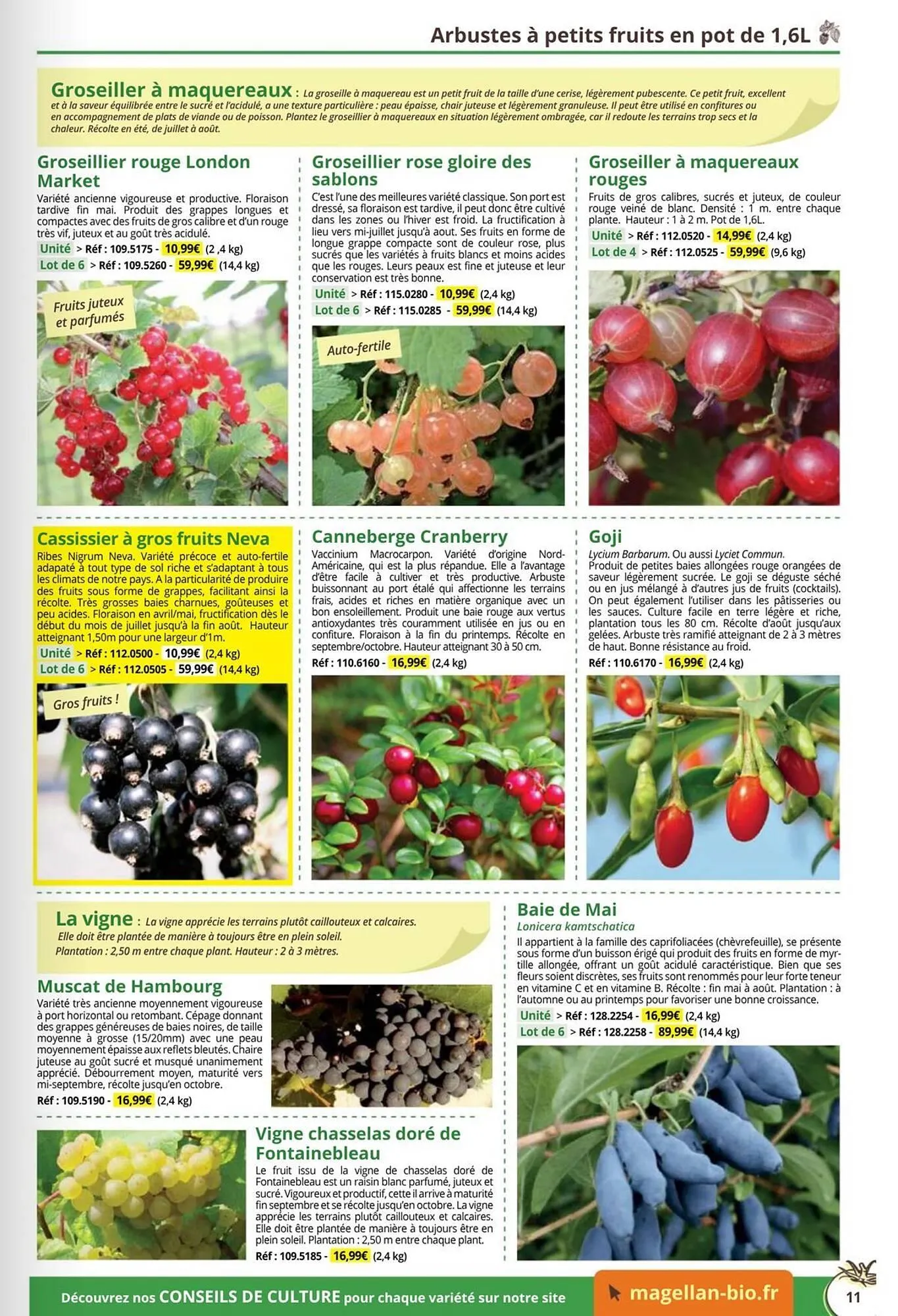 Arbustes à petits fruits en pot de 1,6L

Groseiller à maquereaux : La groseille à maquereau est un petit fruit de la taille d'une cerise, légèrement pubescente. Ce petit fruit, excellent et à la saveur équilibrée entre le sucré et l'acidulé, a une texture particulière : peau épaisse, chair juteuse et légèrement granuleuse. Il peut être utilisé en confitures ou en accompagnement de plats de viande ou de poisson. Plantez le groseillier à maquereaux en situation légèrement ombragée, car il redoute les terrains trop secs et la chaleur. Récolte en été, de juillet à août.

Groseillier rouge London Market
Variété ancienne vigoureuse et productive. Floraison tardive fin mai. Produit des grappes longues et compactes avec des fruits de gros calibre et d'un rouge très vif, juteux et au goût très acidulé.
Unité > Réf : 109.5175 - 10,99€ (2 ,4 kg)
Lot de 6 > Réf : 109.5260 - 59,99€ (14,4 kg)

Fruits juteux et parfumés

Groseillier rose gloire des sablons
C'est l'une des meilleures variété classique. Son port est dressé, sa floraison est tardive, il peut donc être cultivé dans les zones ou l'hiver est froid. La fructification à lieu vers mi-juillet jusqu'à aout. Ses fruits en forme de longue grappe compacte sont de couleur rose, plus sucrés que les variétés à fruits blancs et moins acides que les rouges. Leurs peaux est fine et juteuse et leur conservation est très bonne.
Unité > Réf : 115.0280 - 10,99€ (2,4 kg)
Lot de 6 > Réf : 115.0285 - 59,99€ (14,4 kg)

Auto-fertile

Groseiller à maquereaux rouges
Fruits de gros calibres, sucrés et juteux, de couleur rouge veiné de blanc. Densité : 1 m. entre chaque plante. Hauteur : 1 à 2 m. Pot de 1,6L.
Unité > Réf : 112.0520 - 14,99€ (2,4 kg)
Lot de 4 > Réf : 112.0525 - 59,99€ (9,6 kg)

Cassissier à gros fruits Neva
Ribes Nigrum Neva. Variété précoce et auto-fertile adapaté à tout type de sol riche et s'adaptant à tous les climats de notre pays. A la particularité de produire des fruits sous forme de grappes, facilitant ainsi la récolte. Très grosses baies charnues, goûteuses et peu acides. Floraison en avril/mai, fructification dès le début du mois de juillet jusqu'à la fin août. Hauteur atteignant 1,50m pour une largeur d'1m.
Unité > Réf : 112.0500 - 10,99€ (2,4 kg)
Lot de 6 > Réf : 112.0505 - 59,99€ (14,4 kg)

Gros fruits !

Canneberge Cranberry
Vaccinium Macrocarpon. Variété d'origine Nord-Américaine, qui est la plus répandue. Elle a l'avantage d'être facile à cultiver et très productive. Arbuste buissonnant au port étalé qui affectionne les terrains frais, acides et riches en matière organique avec un bon ensoleillement. Produit une baie rouge aux vertus antioxydantes très couramment utilisée en jus ou en confiture. Floraison à la fin du printemps. Récolte en septembre/octobre. Hauteur atteignant 30 à 50 cm.
Réf : 110.6160 - 16,99€ (2,4 kg)

Goji
Lycium Barbarum. Ou aussi Lyciet Commun.
Produit de petites baies allongées rouge orangées de saveur légèrement sucrée. Le goji se déguste séché ou en jus mélangé à d'autres jus de fruits (cocktails). On peut également l'utiliser dans les pâtisseries ou les sauces. Culture facile en terre légère et riche, plantation tous les 80 cm. Récolte d'août jusqu'aux gelées. Arbuste très ramifié atteignant de 2 à 3 mètres de haut. Bonne résistance au froid.
Réf : 110.6170 - 16,99€ (2,4 kg)

La vigne : La vigne apprécie les terrains plutôt caillouteux et calcaires. Elle doit être plantée de manière à toujours être en plein soleil. Plantation : 2,50 m entre chaque plant. Hauteur : 2 à 3 mètres.

Muscat de Hambourg
Variété très ancienne moyennement vigoureuse à port horizontal ou retombant. Cépage donnant des grappes généreuses de baies noires, de taille moyenne à grosse (15/20mm) avec une peau moyennement épaisse aux reflets bleutés. Chaire juteuse au goût sucré et musqué unanimement apprécié. Débourrement moyen, maturité vers mi-septembre, récolte jusqu'en octobre.
Réf : 109.5190 - 16,99€ (2,4 kg)

Vigne chasselas doré de Fontainebleau
Le fruit issu de la vigne de chasselas doré de Fontainebleau est un raisin blanc parfumé, juteux et sucré. Vigoureux et productif, cette il arrive à maturité fin septembre et se récolte jusqu'en octobre. La vigne apprécie les terrains plutôt caillouteux et calcaires. Elle doit être plantée de manière à toujours être en plein soleil. Plantation : 2,50 m entre chaque plant.
Réf : 109.5185 - 16,99€ (2,4 kg)

Baie de Mai
Lonicera kamtschatica
Il appartient à la famille des caprifoliacées (chèvrefeuille), se présente sous forme d'un buisson érigé qui produit des fruits en forme de myrtille allongée, offrant un goût acidulé caractéristique. Bien que ses fleurs soient discrètes, ses fruits sont renommés pour leur forte teneur en vitamine C et en vitamine B. Récolte : fin mai à août. Plantation : à l'automne ou au printemps pour favoriser une bonne croissance.
Unité > Réf : 128.2254 - 16,99€ (2,4 kg)
Lot de 6 > Réf : 128.2258 - 89,99€ (14,4 kg)

Découvrez nos CONSEILS DE CULTURE pour chaque variété sur notre site
magellan-bio.fr
11